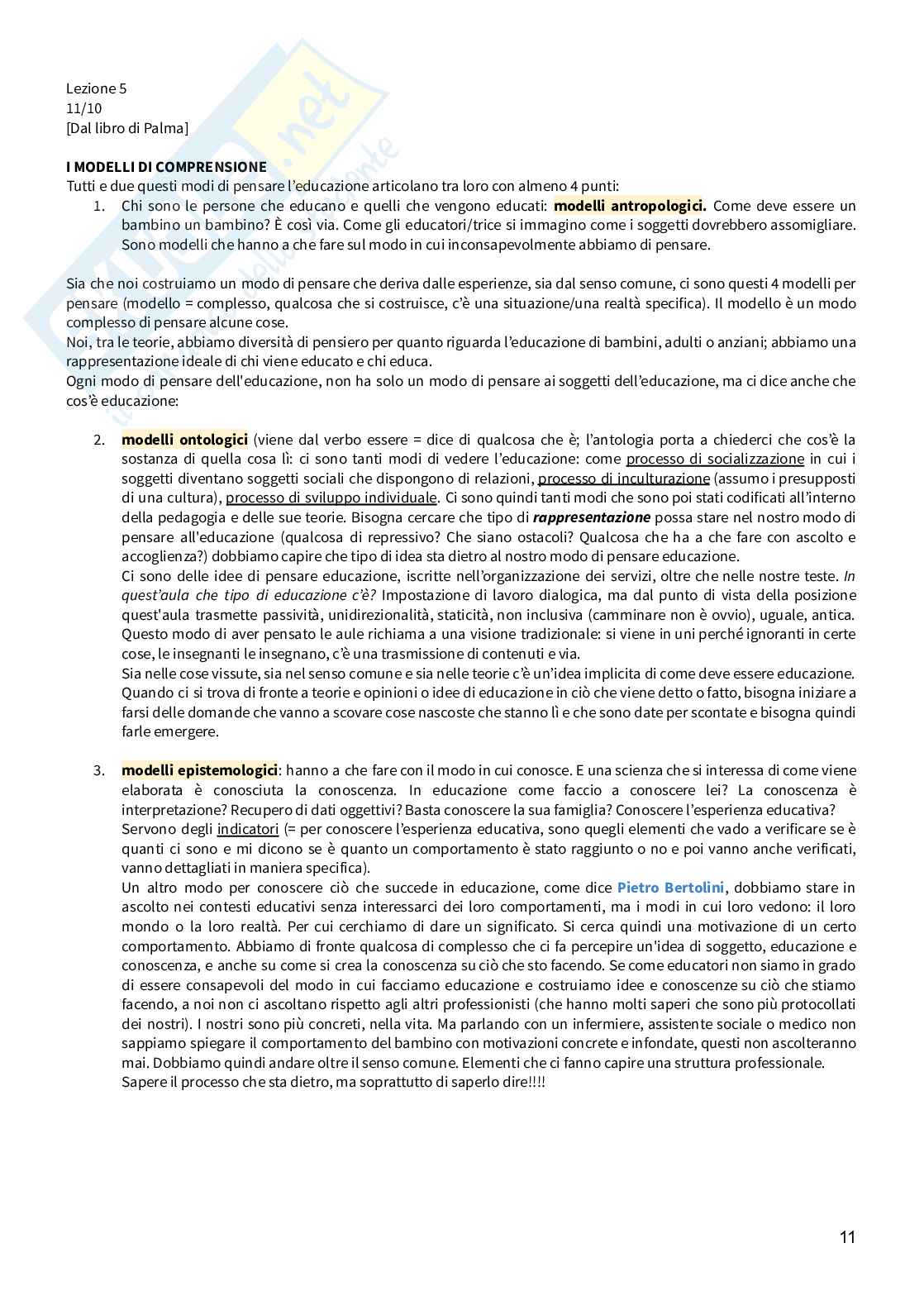 Lezione 5
11/10
[Dal libro di Palma]

I MODELLI DI COMPRENSIONE
Tutti e due questi modi di pensare l'educazione articolano tra loro con almeno 4 punti:

1. Chi sono le persone che educano e quelli che vengono educati: modelli antropologici. Come deve essere un bambino un bambino? È così via. Come gli educatori/trice si immagino come i soggetti dovrebbero assomigliare. Sono modelli che hanno a che fare sul modo in cui inconsapevolmente abbiamo di pensare.

Sia che noi costruiamo un modo di pensare che deriva dalle esperienze, sia dal senso comune, ci sono questi 4 modelli per pensare (modello = complesso, qualcosa che si costruisce, c'è una situazione/una realtà specifica). Il modello è un modo complesso di pensare alcune cose.
Noi, tra le teorie, abbiamo diversità di pensiero per quanto riguarda l'educazione di bambini, adulti o anziani; abbiamo una rappresentazione ideale di chi viene educato e chi educa.
Ogni modo di pensare dell'educazione, non ha solo un modo di pensare ai soggetti dell'educazione, ma ci dice anche che cos'è educazione:

2. modelli ontologici (viene dal verbo essere = dice di qualcosa che è; l'antologia porta a chiederci che cos'è la sostanza di quella cosa lì: ci sono tanti modi di vedere l'educazione: come processo di socializzazione in cui i soggetti diventano soggetti sociali che dispongono di relazioni, processo di inculturazione (assumo i presupposti di una cultura), processo di sviluppo individuale. Ci sono quindi tanti modi che sono poi stati codificati all'interno della pedagogia e delle sue teorie. Bisogna cercare che tipo di rappresentazione possa stare nel nostro modo di pensare all'educazione (qualcosa di repressivo? Che siano ostacoli? Qualcosa che ha a che fare con ascolto e accoglienza?) dobbiamo capire che tipo di idea sta dietro al nostro modo di pensare educazione.
Ci sono delle idee di pensare educazione, iscritte nell'organizzazione dei servizi, oltre che nelle nostre teste. In quest'aula che tipo di educazione c'è? Impostazione di lavoro dialogica, ma dal punto di vista della posizione quest'aula trasmette passività, unidirezionalità, staticità, non inclusiva (camminare non è ovvio), uguale, antica. Questo modo di aver pensato le aule richiama a una visione tradizionale: si viene in uni perché ignoranti in certe cose, le insegnanti le insegnano, c'è una trasmissione di contenuti e via.
Sia nelle cose vissute, sia nel senso comune e sia nelle teorie c'è un'idea implicita di come deve essere educazione. Quando ci si trova di fronte a teorie e opinioni o idee di educazione in ciò che viene detto o fatto, bisogna iniziare a farsi delle domande che vanno a scovare cose nascoste che stanno lì e che sono date per scontate e bisogna quindi farle emergere.

3. modelli epistemologici: hanno a che fare con il modo in cui conosce. E una scienza che si interessa di come viene elaborata è conosciuta la conoscenza. In educazione come faccio a conoscere lei? La conoscenza è interpretazione? Recupero di dati oggettivi? Basta conoscere la sua famiglia? Conoscere l'esperienza educativa?
Servono degli indicatori (= per conoscere l'esperienza educativa, sono quegli elementi che vado a verificare se è quanti ci sono e mi dicono se è quanto un comportamento è stato raggiunto o no e poi vanno anche verificati, vanno dettagliati in maniera specifica).
Un altro modo per conoscere ciò che succede in educazione, come dice Pietro Bertolini, dobbiamo stare in ascolto nei contesti educativi senza interessarci dei loro comportamenti, ma i modi in cui loro vedono: il loro mondo o la loro realtà. Per cui cerchiamo di dare un significato. Si cerca quindi una motivazione di un certo comportamento. Abbiamo di fronte qualcosa di complesso che ci fa percepire un'idea di soggetto, educazione e conoscenza, e anche su come si crea la conoscenza su ciò che sto facendo. Se come educatori non siamo in grado di essere consapevoli del modo in cui facciamo educazione e costruiamo idee e conoscenze su ciò che stiamo facendo, a noi non ci ascoltano rispetto agli altri professionisti (che hanno molti saperi che sono più protocollati dei nostri). I nostri sono più concreti, nella vita. Ma parlando con un infermiere, assistente sociale o medico non sappiamo spiegare il comportamento del bambino con motivazioni concrete e infondate, questi non ascolteranno mai. Dobbiamo quindi andare oltre il senso comune. Elementi che ci fanno capire una struttura professionale.
Sapere il processo che sta dietro, ma soprattutto di saperlo dire!!!!

11